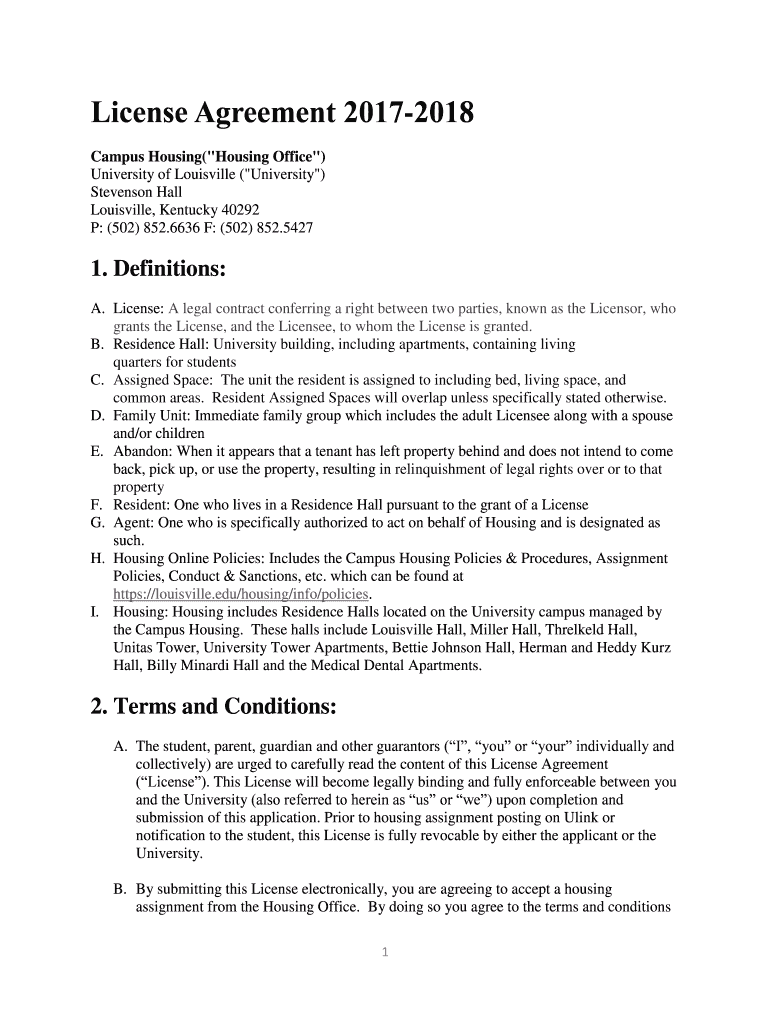 License Agreement 2017-2018

Campus Housing("Housing Office")
University of Louisville ("University")
Stevenson Hall
Louisville, Kentucky 40292
P: (502) 852.6636 F: (502) 852.5427

1. Definitions:

A. License: A legal contract conferring a right between two parties, known as the Licensor, who grants the License, and the Licensee, to whom the License is granted.
B. Residence Hall: University building, including apartments, containing living quarters for students
C. Assigned Space: The unit the resident is assigned to including bed, living space, and common areas. Resident Assigned Spaces will overlap unless specifically stated otherwise.
D. Family Unit: Immediate family group which includes the adult Licensee along with a spouse and/or children
E. Abandon: When it appears that a tenant has left property behind and does not intend to come back, pick up, or use the property, resulting in relinquishment of legal rights over or to that property
F. Resident: One who lives in a Residence Hall pursuant to the grant of a License
G. Agent: One who is specifically authorized to act on behalf of Housing and is designated as such.
H. Housing Online Policies: Includes the Campus Housing Policies & Procedures, Assignment Policies, Conduct & Sanctions, etc. which can be found at https://louisville.edu/housing/info/policies.
I. Housing: Housing includes Residence Halls located on the University campus managed by the Campus Housing. These halls include Louisville Hall, Miller Hall, Threlkeld Hall, Unitas Tower, University Tower Apartments, Bettie Johnson Hall, Herman and Heddy Kurz Hall, Billy Minardi Hall and the Medical Dental Apartments.

2. Terms and Conditions:

A. The student, parent, guardian and other guarantors (“I”, “you” or “your” individually and collectively) are urged to carefully read the content of this License Agreement (“License”). This License will become legally binding and fully enforceable between you and the University (also referred to herein as “us” or “we”) upon completion and submission of this application. Prior to housing assignment posting on Ulink or notification to the student, this License is fully revocable by either the applicant or the University.

B. By submitting this License electronically, you are agreeing to accept a housing assignment from the Housing Office. By doing so you agree to the terms and conditions

1